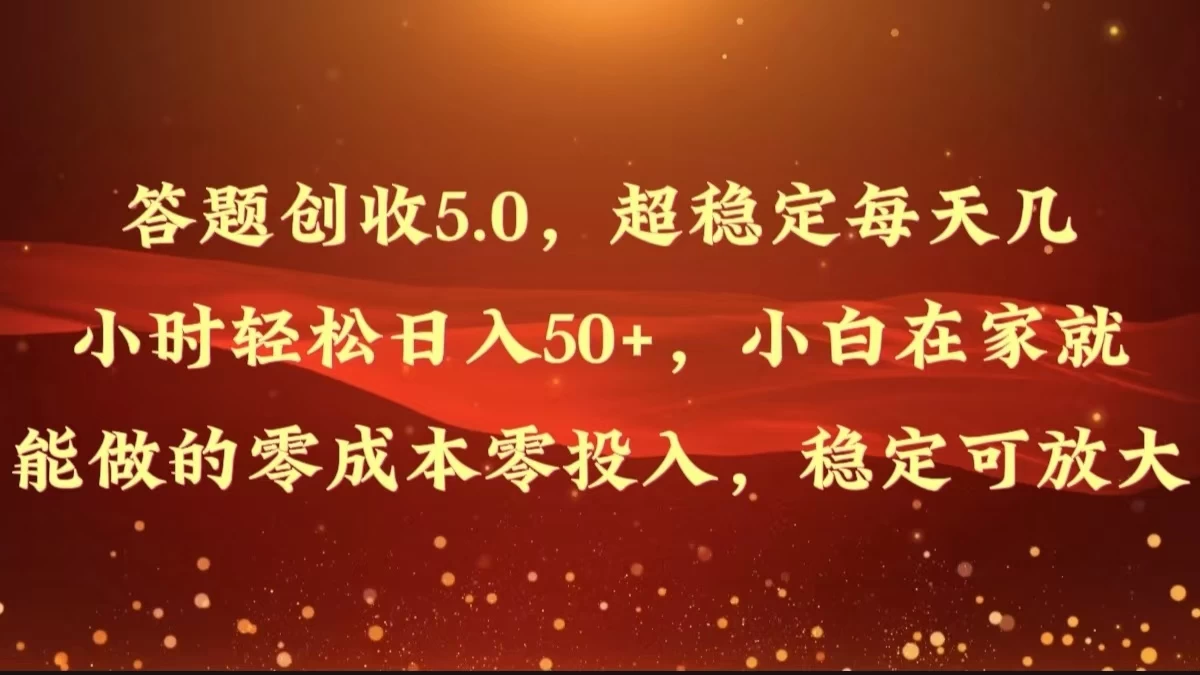 答题创收5.0，超稳定每天几小时轻松日入50+，小白在家就能做的零成本零投入，稳定可放大